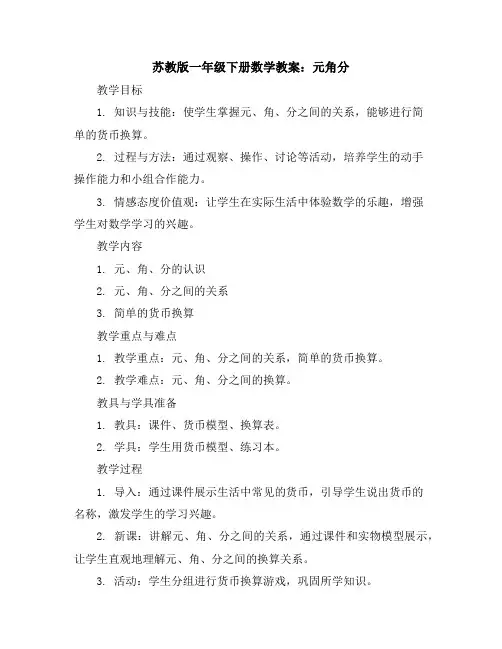 苏教版一年级下册数学教案：元角分

教学目标

1. 知识与技能：使学生掌握元、角、分之间的关系，能够进行简单的货币换算。

2. 过程与方法：通过观察、操作、讨论等活动，培养学生的动手操作能力和小组合作能力。

3. 情感态度价值观：让学生在实际生活中体验数学的乐趣，增强学生对数学学习的兴趣。

教学内容

1. 元、角、分的认识

2. 元、角、分之间的关系

3. 简单的货币换算

教学重点与难点

1. 教学重点：元、角、分之间的关系，简单的货币换算。

2. 教学难点：元、角、分之间的换算。

教具与学具准备

1. 教具：课件、货币模型、换算表。

2. 学具：学生用货币模型、练习本。

教学过程

1. 导入：通过课件展示生活中常见的货币，引导学生说出货币的名称，激发学生的学习兴趣。

2. 新课：讲解元、角、分之间的关系，通过课件和实物模型展示，让学生直观地理解元、角、分之间的换算关系。

3. 活动：学生分组进行货币换算游戏，巩固所学知识。